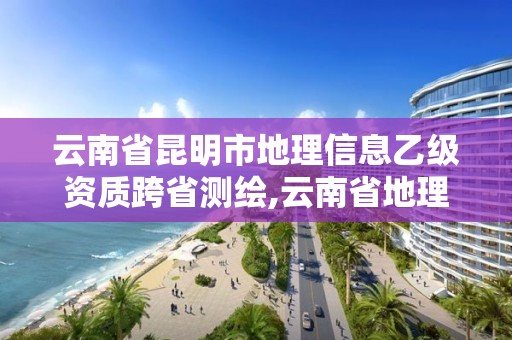 云南省昆明市地理信息乙级资质跨省测绘,云南省地理